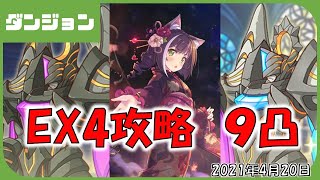 ダンジョン

EX4攻略 9凸

2021年4月20日